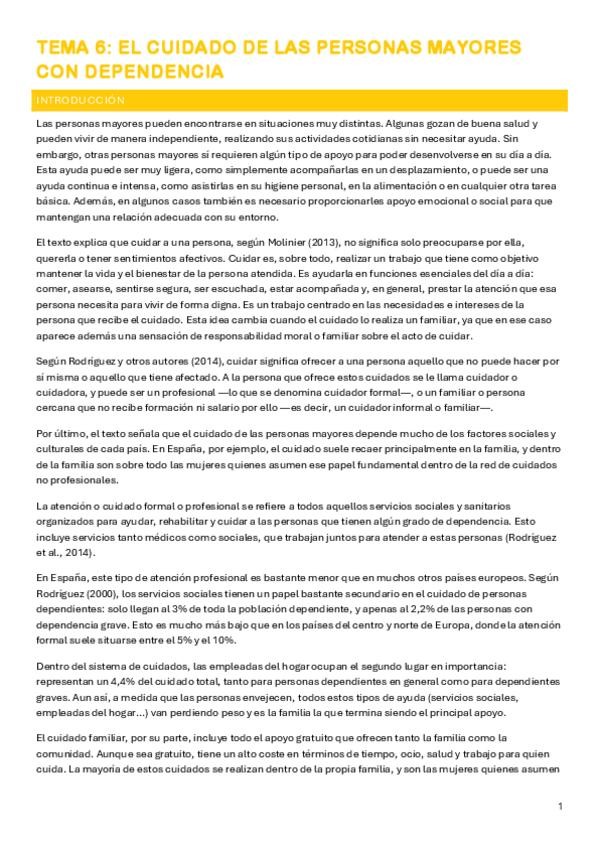 TEMA 6: EL CUIDADO DE LAS PERSONAS MAYORES CON DEPENDENCIA

INTRODUCCIÓN

Las personas mayores pueden encontrarse en situaciones muy distintas. Algunas gozan de buena salud y pueden vivir de manera independiente, realizando sus actividades cotidianas sin necesitar ayuda. Sin embargo, otras personas mayores sí requieren algún tipo de apoyo para poder desenvolverse en su día a día. Esta ayuda puede ser muy ligera, como simplemente acompañarlas en un desplazamiento, o puede ser una ayuda continua e intensa, como asistirlas en su higiene personal, en la alimentación o en cualquier otra tarea básica. Además, en algunos casos también es necesario proporcionarles apoyo emocional o social para que mantengan una relación adecuada con su entorno.

El texto explica que cuidar a una persona, según Molinier (2013), no significa solo preocuparse por ella, quererla o tener sentimientos afectivos. Cuidar es, sobre todo, realizar un trabajo que tiene como objetivo mantener la vida y el bienestar de la persona atendida. Es ayudarla en funciones esenciales del día a día: comer, asearse, sentirse segura, ser escuchada, estar acompañada y, en general, prestar la atención que esa persona necesita para vivir de forma digna. Es un trabajo centrado en las necesidades e intereses de la persona que recibe el cuidado. Esta idea cambia cuando el cuidado lo realiza un familiar, ya que en ese caso aparece además una sensación de responsabilidad moral o familiar sobre el acto de cuidar.

Según Rodríguez y otros autores (2014), cuidar significa ofrecer a una persona aquello que no puede hacer por sí misma o aquello que tiene afectado. A la persona que ofrece estos cuidados se le llama cuidador o cuidadora, y puede ser un profesional —lo que se denomina cuidador formal—, o un familiar o persona cercana que no recibe formación ni salario por ello —es decir, un cuidador informal o familiar—.

Por último, el texto señala que el cuidado de las personas mayores depende mucho de los factores sociales y culturales de cada país. En España, por ejemplo, el cuidado suele recaer principalmente en la familia, y dentro de la familia son sobre todo las mujeres quienes asumen ese papel fundamental dentro de la red de cuidados no profesionales.

La atención o cuidado formal o profesional se refiere a todos aquellos servicios sociales y sanitarios organizados para ayudar, rehabilitar y cuidar a las personas que tienen algún grado de dependencia. Esto incluye servicios tanto médicos como sociales, que trabajan juntos para atender a estas personas (Rodríguez et al., 2014).

En España, este tipo de atención profesional es bastante menor que en muchos otros países europeos. Según Rodríguez (2000), los servicios sociales tienen un papel bastante secundario en el cuidado de personas dependientes: solo llegan al 3% de toda la población dependiente, y apenas al 2,2% de las personas con dependencia grave. Esto es mucho más bajo que en los países del centro y norte de Europa, donde la atención formal suele situarse entre el 5% y el 10%.

Dentro del sistema de cuidados, las empleadas del hogar ocupan el segundo lugar en importancia: representan un 4,4% del cuidado total, tanto para personas dependientes en general como para dependientes graves. Aun así, a medida que las personas envejecen, todos estos tipos de ayuda (servicios sociales, empleadas del hogar...) van perdiendo peso y es la familia la que termina siendo el principal apoyo.

El cuidado familiar, por su parte, incluye todo el apoyo gratuito que ofrecen tanto la familia como la comunidad. Aunque sea gratuito, tiene un alto coste en términos de tiempo, ocio, salud y trabajo para quien cuida. La mayoría de estos cuidados se realizan dentro de la propia familia, y son las mujeres quienes asumen

1